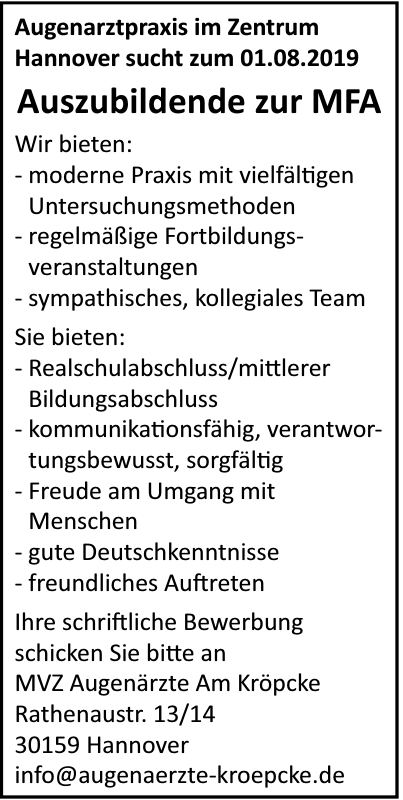 Augenarztpraxis im Zentrum Hannover sucht zum 01.08.2019

Auszubildende zur MFA

Wir bieten:
- moderne Praxis mit vielfältigen Untersuchungsmethoden
- regelmäßige Fortbildungsveranstaltungen
- sympathisches, kollegiales Team

Sie bieten:
- Realschulabschluss/mittlerer Bildungsabschluss
- kommunikationsfähig, verantwortungsbewusst, sorgfältig
- Freude am Umgang mit Menschen
- gute Deutschkenntnisse
- freundliches Auftreten

Ihre schriftliche Bewerbung schicken Sie bitte an
MVZ Augenärzte Am Kröpcke
Rathenaustr. 13/14
30159 Hannover
info@augenaerzte-kroepcke.de